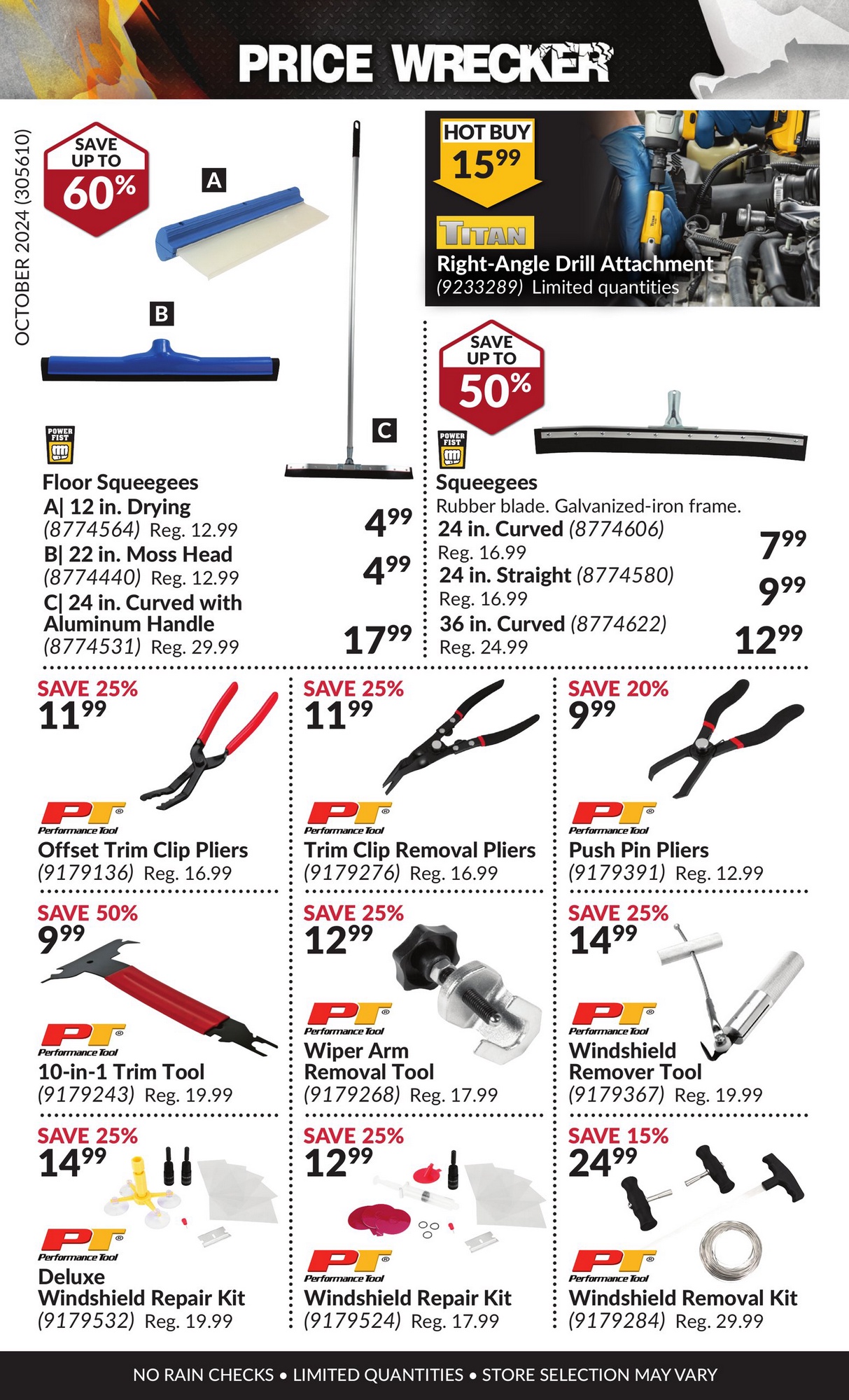 PRICE WRECKER

OCTOBER 2024 (305610)

SAVE UP TO 60%

A

B

C

POWER FIST

Floor Squeegees

A| 12 in. Drying
(8774564) Reg. 12.99
$4^{99}$

B| 22 in. Moss Head
(8774440) Reg. 12.99
$4^{99}$

C| 24 in. Curved with Aluminum Handle
(8774531) Reg. 29.99
$17^{99}$

HOT BUY $15^{99}$

TITAN

Right-Angle Drill Attachment
(9233289) Limited quantities

SAVE UP TO 50%

POWER FIST

Squeegees
Rubber blade. Galvanized-iron frame.

24 in. Curved (8774606)
Reg. 16.99
$7^{99}$

24 in. Straight (8774580)
Reg. 16.99
$9^{99}$

36 in. Curved (8774622)
Reg. 24.99
$12^{99}$

SAVE 25%
$11^{99}$
PT Performance Tool
Offset Trim Clip Pliers
(9179136) Reg. 16.99

SAVE 25%
$11^{99}$
PT Performance Tool
Trim Clip Removal Pliers
(9179276) Reg. 16.99

SAVE 20%
$9^{99}$
PT Performance Tool
Push Pin Pliers
(9179391) Reg. 12.99

SAVE 50%
$9^{99}$
PT Performance Tool
10-in-1 Trim Tool
(9179243) Reg. 19.99

SAVE 25%
$12^{99}$
PT Performance Tool
Wiper Arm Removal Tool
(9179268) Reg. 17.99

SAVE 25%
$14^{99}$
PT Performance Tool
Windshield Remover Tool
(9179367) Reg. 19.99

SAVE 25%
$14^{99}$
PT Performance Tool
Deluxe Windshield Repair Kit
(9179532) Reg. 19.99

SAVE 25%
$12^{99}$
PT Performance Tool
Windshield Repair Kit
(9179524) Reg. 17.99

SAVE 15%
$24^{99}$
PT Performance Tool
Windshield Removal Kit
(9179284) Reg. 29.99

NO RAIN CHECKS • LIMITED QUANTITIES • STORE SELECTION MAY VARY